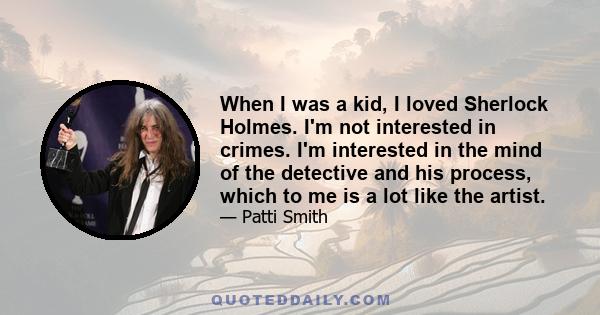 When I was a kid, I loved Sherlock Holmes. I'm not interested in crimes. I'm interested in the mind of the detective and his process, which to me is a lot like the artist.
— Patti Smith

QUOTEDDAILY.COM